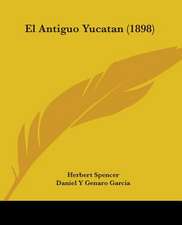 El Antiguo Yucatan (1898)

Herbert Spencer
Daniel Y Genaro Garcia